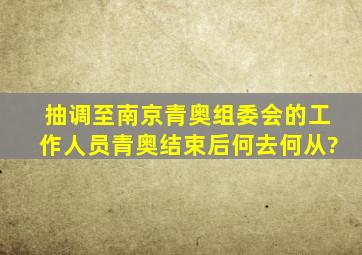 抽调至南京青奥组委会的工作人员青奥结束后何去何从?